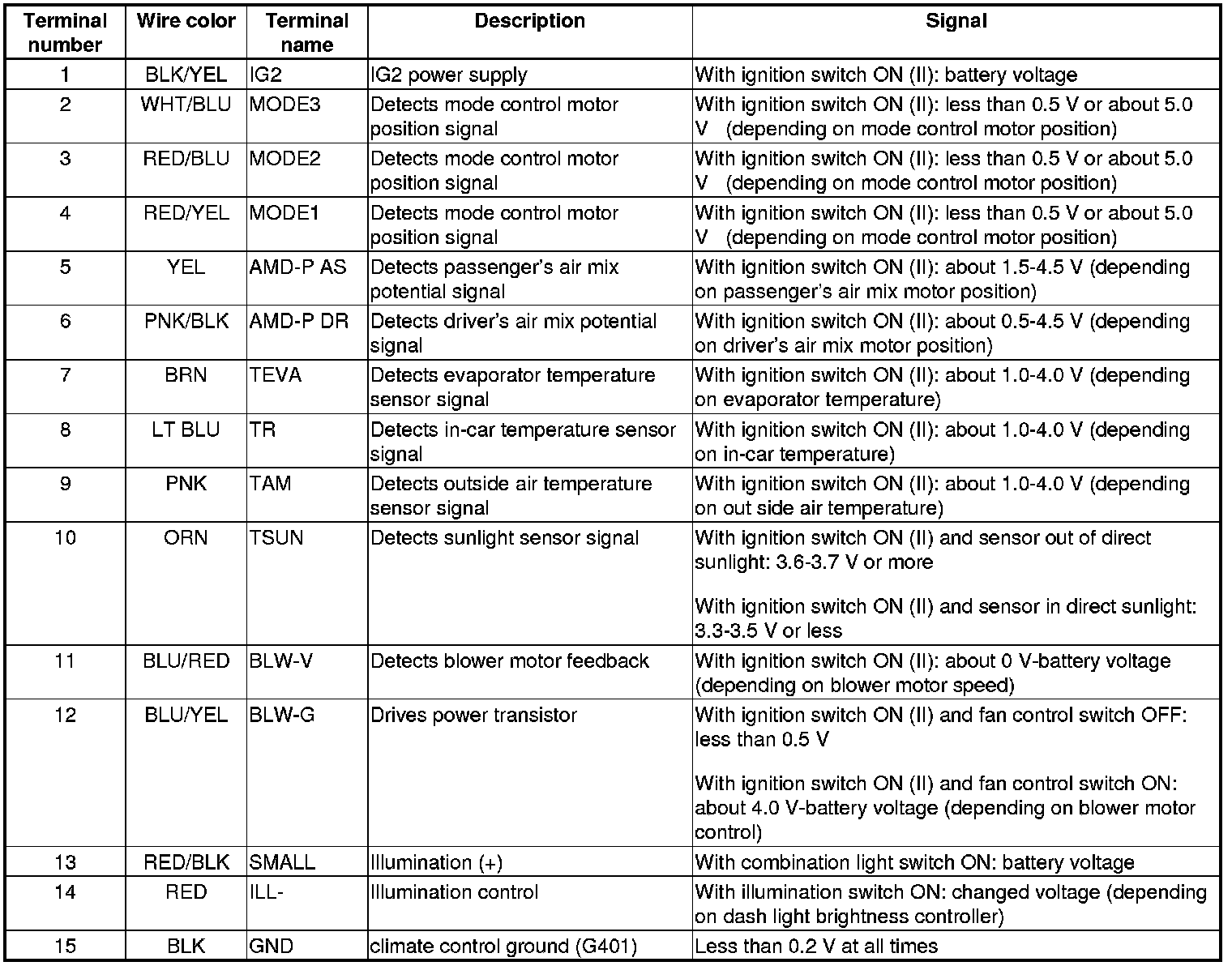 | Terminal number | Wire color | Terminal name | Description | Signal |
|---|---|---|---|---|
| 1 | BLK/YEL | IG2 | IG2 power supply | With ignition switch ON (II): battery voltage |
| 2 | WHT/BLU | MODE3 | Detects mode control motor position signal | With ignition switch ON (II): less than 0.5 V or about 5.0 V (depending on mode control motor position) |
| 3 | RED/BLU | MODE2 | Detects mode control motor position signal | With ignition switch ON (II): less than 0.5 V or about 5.0 V (depending on mode control motor position) |
| 4 | RED/YEL | MODE1 | Detects mode control motor position signal | With ignition switch ON (II): less than 0.5 V or about 5.0 V (depending on mode control motor position) |
| 5 | YEL | AMD-P AS | Detects passenger's air mix potential signal | With ignition switch ON (II): about 1.5-4.5 V (depending on passenger's air mix motor position) |
| 6 | PNK/BLK | AMD-P DR | Detects driver's air mix potential signal | With ignition switch ON (II): about 0.5-4.5 V (depending on driver's air mix motor position) |
| 7 | BRN | TEVA | Detects evaporator temperature sensor signal | With ignition switch ON (II): about 1.0-4.0 V (depending on evaporator temperature) |
| 8 | LT BLU | TR | Detects in-car temperature sensor signal | With ignition switch ON (II): about 1.0-4.0 V (depending on in-car temperature) |
| 9 | PNK | TAM | Detects outside air temperature sensor signal | With ignition switch ON (II): about 1.0-4.0 V (depending on out side air temperature) |
| 10 | ORN | TSUN | Detects sunlight sensor signal | With ignition switch ON (II) and sensor out of direct sunlight: 3.6-3.7 V or more<br><br>With ignition switch ON (II) and sensor in direct sunlight: 3.3-3.5 V or less |
| 11 | BLU/RED | BLW-V | Detects blower motor feedback | With ignition switch ON (II): about 0 V-battery voltage (depending on blower motor speed) |
| 12 | BLU/YEL | BLW-G | Drives power transistor | With ignition switch ON (II) and fan control switch OFF: less than 0.5 V<br><br>With ignition switch ON (II) and fan control switch ON: about 4.0 V-battery voltage (depending on blower motor control) |
| 13 | RED/BLK | SMALL | Illumination (+) | With combination light switch ON: battery voltage |
| 14 | RED | ILL- | Illumination control | With illumination switch ON: changed voltage (depending on dash light brightness controller) |
| 15 | BLK | GND | climate control ground (G401) | Less than 0.2 V at all times |